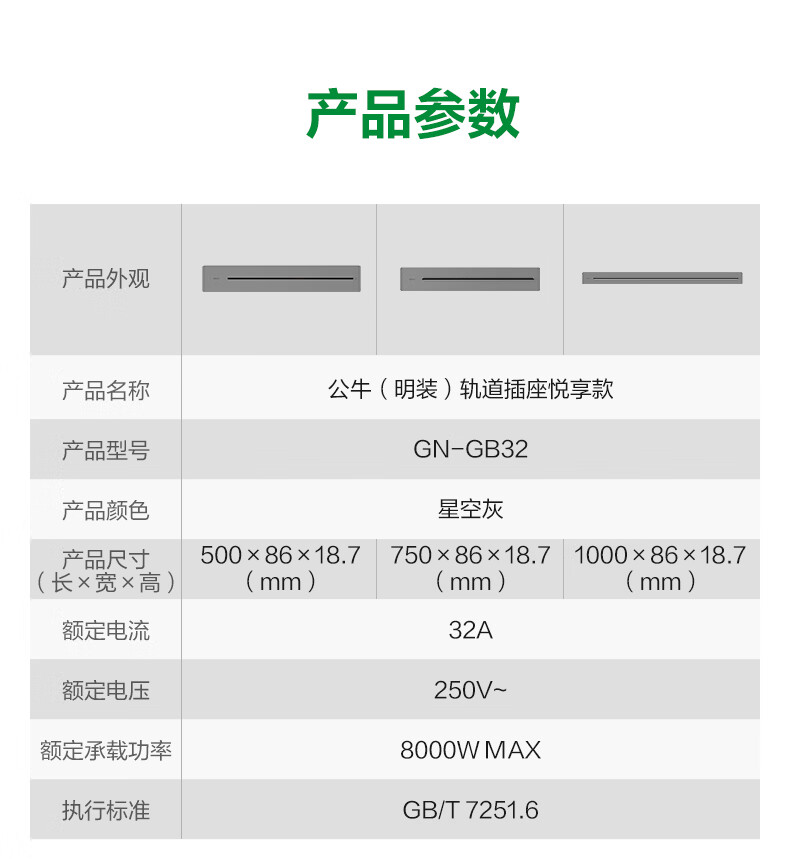 产品参数

| 产品外观 | | | |
|---|---|---|---|
| 产品名称 | 公牛（明装）轨道插座悦享款 | | |
| 产品型号 | GN-GB32 | | |
| 产品颜色 | 星空灰 | | |
| 产品尺寸（长×宽×高） | 500×86×18.7（mm） | 750×86×18.7（mm） | 1000×86×18.7（mm） |
| 额定电流 | 32A | | |
| 额定电压 | 250V~ | | |
| 额定承载功率 | 8000W MAX | | |
| 执行标准 | GB/T 7251.6 | | |